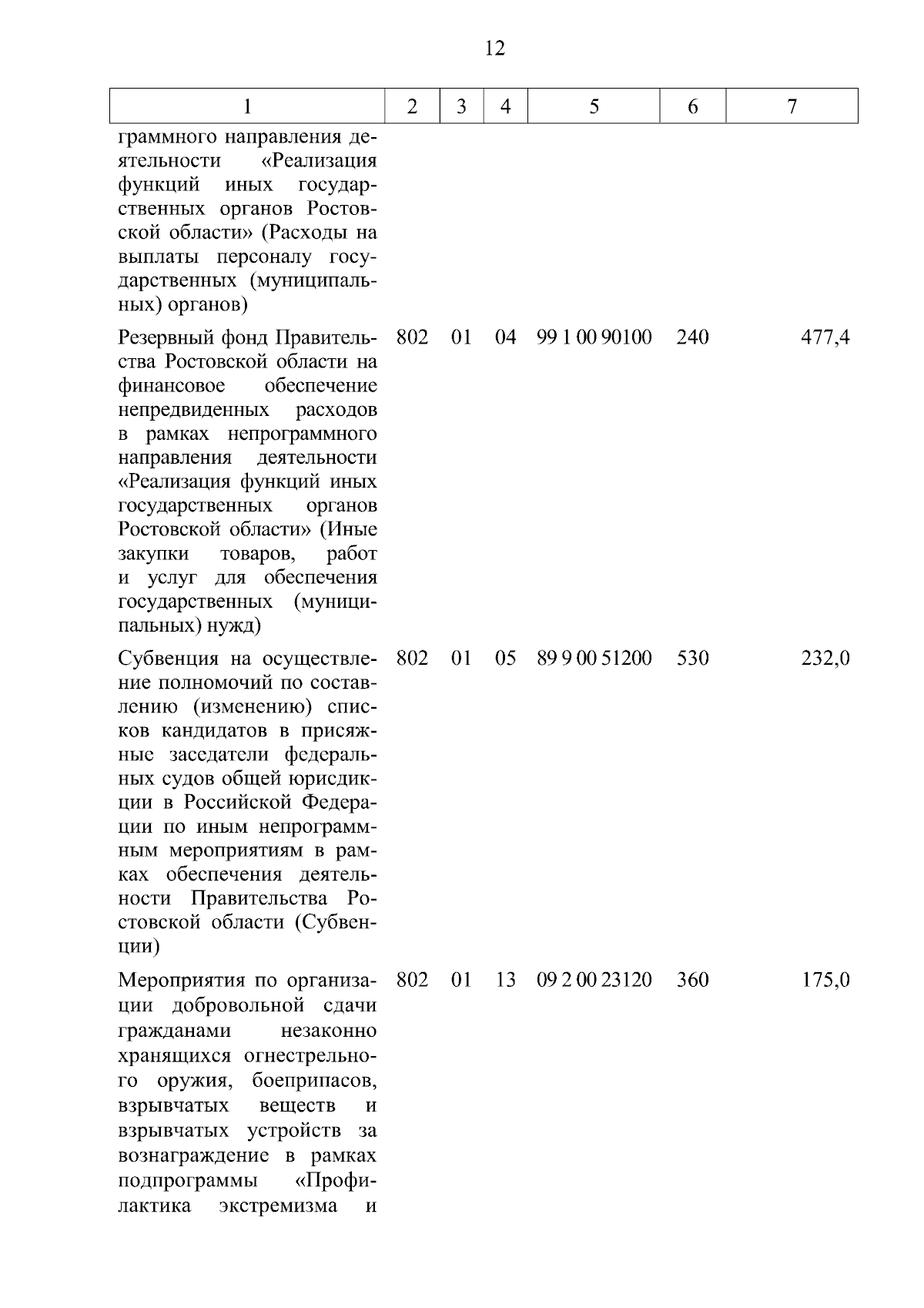 12

| 1 | 2 | 3 | 4 | 5 | 6 | 7 |
|---|---|---|---|---|---|---|
| граммного направления деятельности «Реализация функций иных государственных органов Ростовской области» (Расходы на выплаты персоналу государственных (муниципальных) органов) | | | | | | |
| Резервный фонд Правительства Ростовской области на финансовое обеспечение непредвиденных расходов в рамках непрограммного направления деятельности «Реализация функций иных государственных органов Ростовской области» (Иные закупки товаров, работ и услуг для обеспечения государственных (муниципальных) нужд) | 802 | 01 | 04 | 99 1 00 90100 | 240 | 477,4 |
| Субвенция на осуществление полномочий по составлению (изменению) списков кандидатов в присяжные заседатели федеральных судов общей юрисдикции в Российской Федерации по иным непрограммным мероприятиям в рамках обеспечения деятельности Правительства Ростовской области (Субвенции) | 802 | 01 | 05 | 89 9 00 51200 | 530 | 232,0 |
| Мероприятия по организации добровольной сдачи гражданами незаконно хранящихся огнестрельного оружия, боеприпасов, взрывчатых веществ и взрывчатых устройств за вознаграждение в рамках подпрограммы «Профилактика экстремизма и | 802 | 01 | 13 | 09 2 00 23120 | 360 | 175,0 |